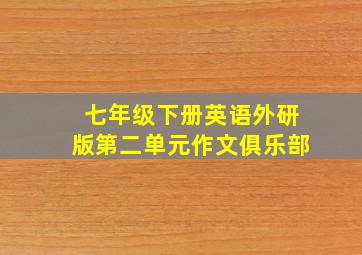 七年级下册英语外研版第二单元作文俱乐部